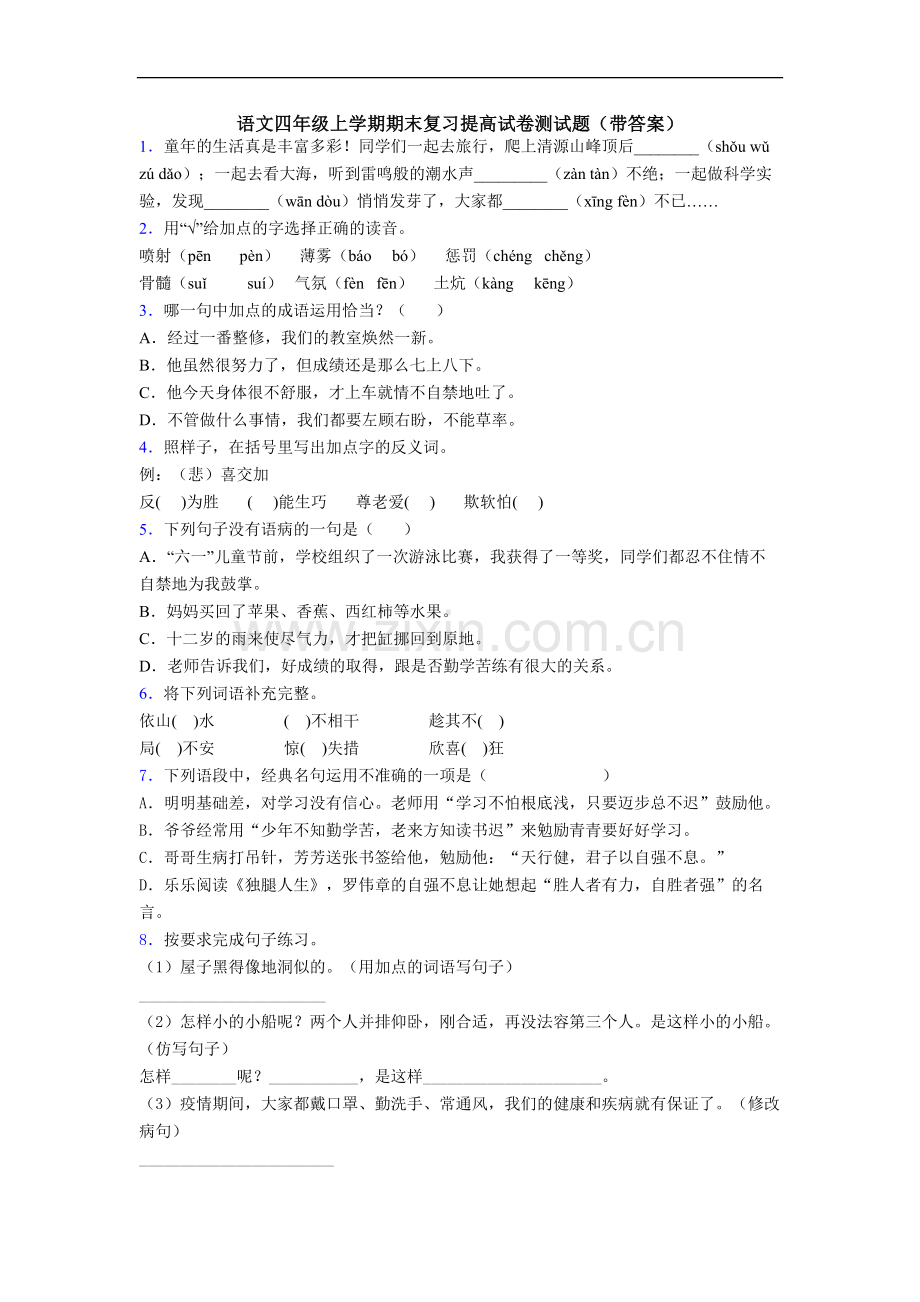 语文四年级上学期期末复习提高试卷测试题（带答案）

1．童年的生活真是丰富多彩！同学们一起去旅行，爬上清源山峰顶后____（shǒu wǔ zú dǎo）；一起去看大海，听到雷鸣般的潮水声____（zàn tàn）不绝；一起做科学实验，发现____（wān dòu）悄悄发芽了，大家都____（xīng fèn）不已……

2．用“√”给加点的字选择正确的读音。

喷射（pēn pèn） 薄雾（báo bó） 惩罚（chéng chěng）

骨髓（suǐ suí） 气氛（fèn fēn） 土炕（kàng kēng）

3．哪一句中加点的成语运用恰当？（ ）

A．经过一番整修，我们的教室焕然一新。

B．他虽然很努力了，但成绩还是那么七上八下。

C．他今天身体很不舒服，才上车就情不自禁地吐了。

D．不管做什么事情，我们都要左顾右盼，不能草率。

4．照样子，在括号里写出加点字的反义词。

例：（悲）喜交加

反( )为胜 ( )能生巧 尊老爱( ) 欺软怕( )

5．下列句子没有语病的一句是（ ）

A．“六一”儿童节前，学校组织了一次游泳比赛，我获得了一等奖，同学们都忍不住情不自禁地为我鼓掌。

B．妈妈买回了苹果、香蕉、西红柿等水果。

C．十二岁的雨来使尽气力，才把缸挪回到原地。

D．老师告诉我们，好成绩的取得，跟是否勤学苦练有很大的关系。

6．将下列词语补充完整。

依山( )水 ( )不相干 趁其不( )

局( )不安 惊( )失措 欣喜( )狂

7．下列语段中，经典名句运用不准确的一项是（ ）

A．明明基础差，对学习没有信心。老师用“学习不怕根底浅，只要迈步总不迟”鼓励他。

B．爷爷经常用“少年不知勤学苦，老来方知读书迟”来勉励青青要好好学习。

C．哥哥生病打吊针，芳芳送张书签给他，勉励他：“天行健，君子以自强不息。”

D．乐乐阅读《独腿人生》，罗伟章的自强不息让她想起“胜人者有力，自胜者强”的名言。

8．按要求完成句子练习。

（1）屋子黑得像地洞似的。（用加点的词语写句子）

____

（2）怎样小的小船呢？两个人并排仰卧，刚合适，再没法容第三个人。是这样小的小船。（仿写句子）

怎样____呢？____，是这样____。

（3）疫情期间，大家都戴口罩、勤洗手、常通风，我们的健康和疾病就有保证了。（修改病句）

____

www.zixin.com.cn